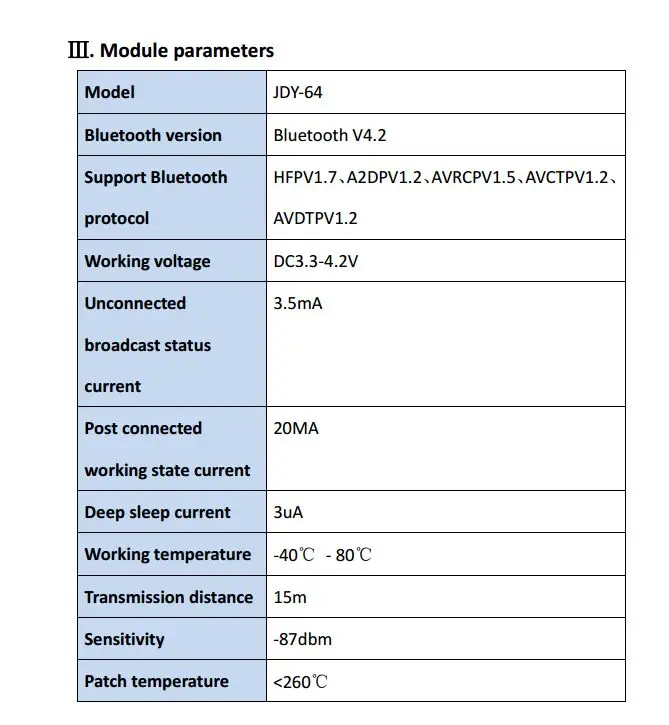 Ⅲ. Module parameters

| Model | JDY-64 |
|---|---|
| Bluetooth version | Bluetooth V4.2 |
| Support Bluetooth protocol | HFPV1.7、A2DPV1.2、AVRCPV1.5、AVCTPV1.2、AVDTPV1.2 |
| Working voltage | DC3.3-4.2V |
| Unconnected broadcast status current | 3.5mA |
| Post connected working state current | 20MA |
| Deep sleep current | 3uA |
| Working temperature | -40℃ - 80℃ |
| Transmission distance | 15m |
| Sensitivity | -87dbm |
| Patch temperature | <260℃ |